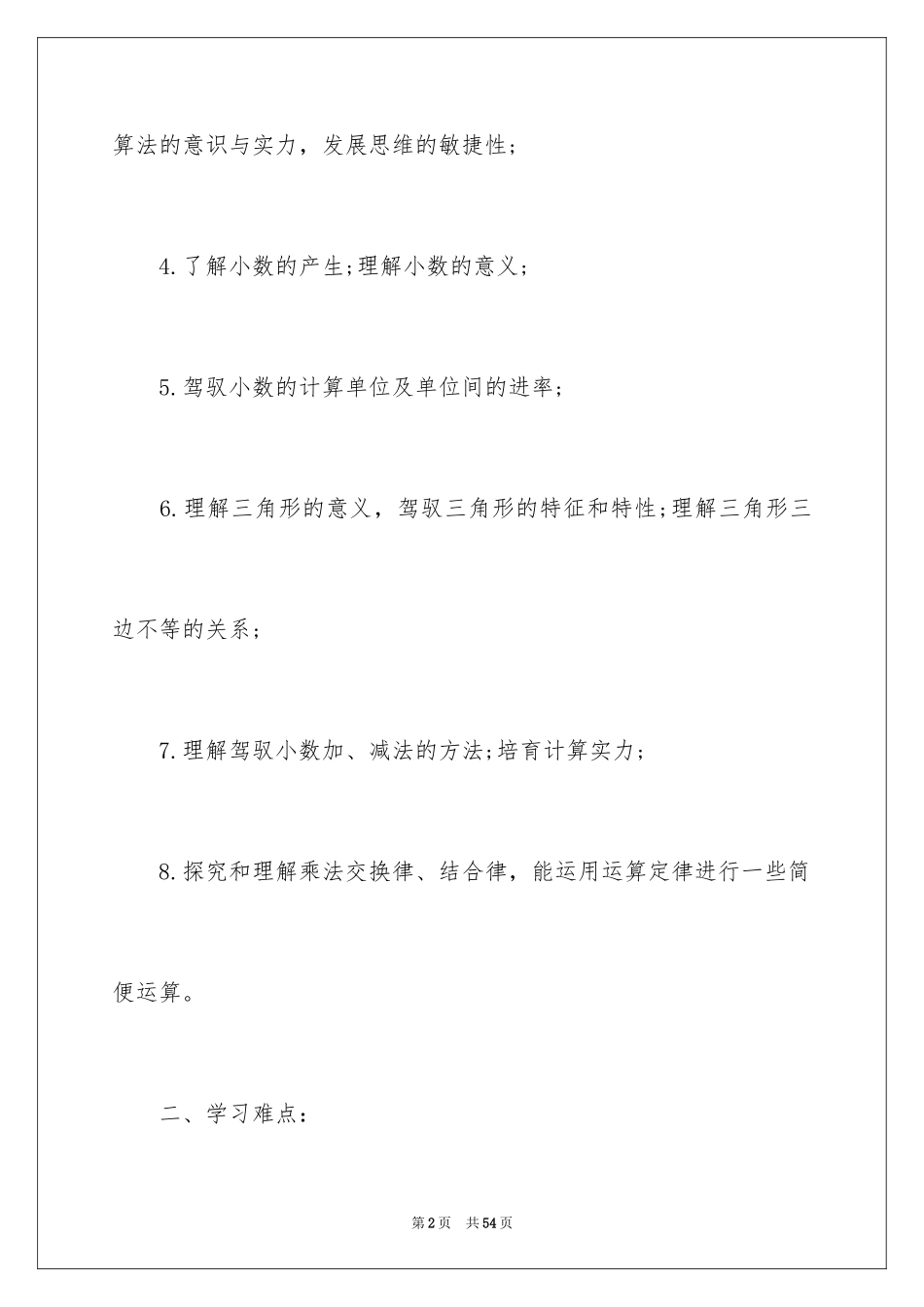 算法的意识与实力，发展思维的敏捷性；

4.了解小数的产生;理解小数的意义；

5.驾驭小数的计算单位及单位间的进率；

6.理解三角形的意义，驾驭三角形的特征和特性;理解三角形三边不等的关系；

7.理解驾驭小数加、减法的方法;培育计算实力；

8.探究和理解乘法交换律、结合律，能运用运算定律进行一些简便运算。

二、学习难点：

第2页 共54页